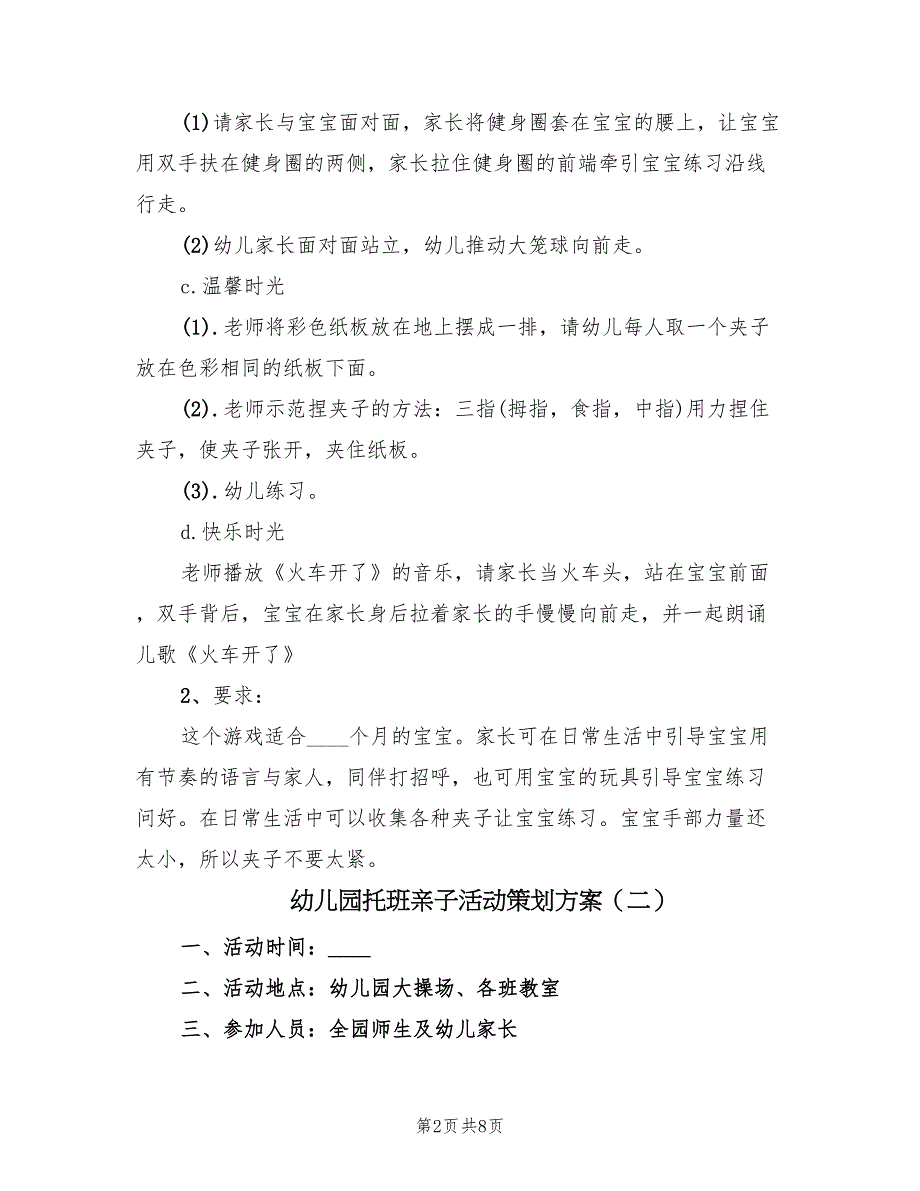 (1)请家长与宝宝面对面，家长将健身圈套在宝宝的腰上，让宝宝用双手扶在健身圈的两侧，家长拉住健身圈的前端牵引宝宝练习沿线行走。

(2)幼儿家长面对面站立，幼儿推动大笼球向前走。

c.温馨时光

(1).老师将彩色纸板放在地上摆成一排，请幼儿每人取一个夹子放在色彩相同的纸板下面。

(2).老师示范捏夹子的方法：三指(拇指，食指，中指)用力捏住夹子，使夹子张开，夹住纸板。

(3).幼儿练习。

d.快乐时光

老师播放《火车开了》的音乐，请家长当火车头，站在宝宝前面，双手背后，宝宝在家长身后拉着家长的手慢慢向前走，并一起朗诵儿歌《火车开了》

2、要求：

这个游戏适合____个月的宝宝。家长可在日常生活中引导宝宝用有节奏的语言与家人，同伴打招呼，也可用宝宝的玩具引导宝宝练习问好。在日常生活中可以收集各种夹子让宝宝练习。宝宝手部力量还太小，所以夹子不要太紧。

幼儿园托班亲子活动策划方案（二）

一、活动时间：____

二、活动地点：幼儿园大操场、各班教室

三、参加人员：全园师生及幼儿家长

第2页 共8页